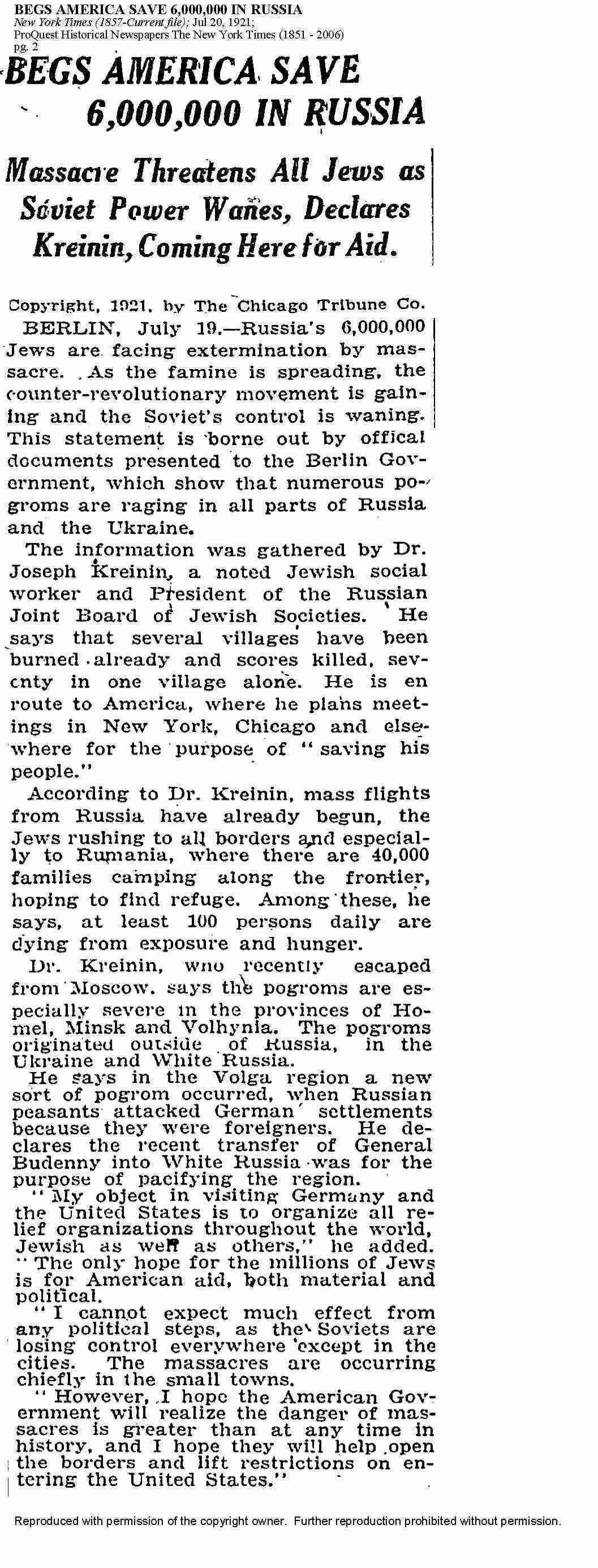 BEGS AMERICA SAVE 6,000,000 IN RUSSIA
New York Times (1857-Current file); Jul 20, 1921;
ProQuest Historical Newspapers The New York Times (1851 - 2006)
pg. 2

BEGS AMERICA SAVE 6,000,000 IN RUSSIA

Massacre Threatens All Jews as Soviet Power Wanes, Declares Kreinin, Coming Here for Aid.

Copyright, 1921, by The Chicago Tribune Co.

BERLIN, July 19.—Russia's 6,000,000 Jews are facing extermination by massacre. As the famine is spreading, the counter-revolutionary movement is gaining and the Soviet's control is waning. This statement is borne out by offical documents presented to the Berlin Government, which show that numerous pogroms are raging in all parts of Russia and the Ukraine.

The information was gathered by Dr. Joseph Kreinin, a noted Jewish social worker and President of the Russian Joint Board of Jewish Societies. He says that several villages have been burned already and scores killed, seventy in one village alone. He is en route to America, where he plans meetings in New York, Chicago and elsewhere for the purpose of "saving his people."

According to Dr. Kreinin, mass flights from Russia have already begun, the Jews rushing to all borders and especially to Rumania, where there are 40,000 families camping along the frontier, hoping to find refuge. Among these, he says, at least 100 persons daily are dying from exposure and hunger.

Dr. Kreinin, who recently escaped from Moscow, says the pogroms are especially severe in the provinces of Homel, Minsk and Volhynia. The pogroms originated outside of Russia, in the Ukraine and White Russia.

He says in the Volga region a new sort of pogrom occurred, when Russian peasants attacked German settlements because they were foreigners. He declares the recent transfer of General Budenny into White Russia was for the purpose of pacifying the region.

"My object in visiting Germany and the United States is to organize all relief organizations throughout the world, Jewish as well as others," he added. "The only hope for the millions of Jews is for American aid, both material and political.

"I cannot expect much effect from any political steps, as the Soviets are losing control everywhere except in the cities. The massacres are occurring chiefly in the small towns.

"However, I hope the American Government will realize the danger of massacres is greater than at any time in history, and I hope they will help open the borders and lift restrictions on entering the United States."

Reproduced with permission of the copyright owner. Further reproduction prohibited without permission.